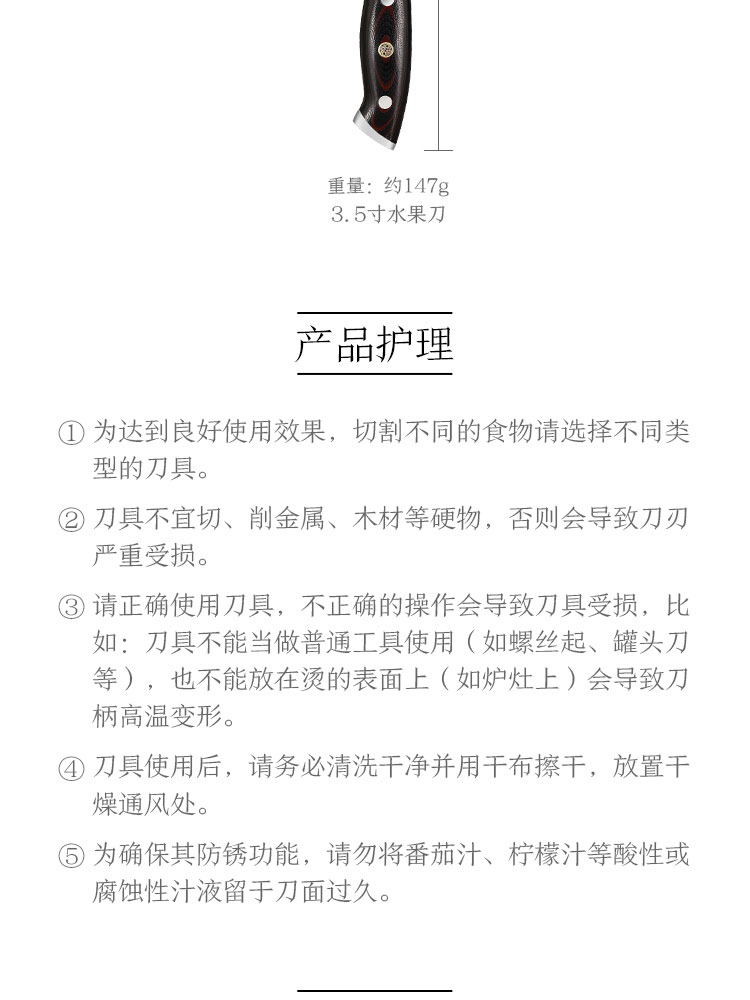 重量：约147g
3.5寸水果刀

产品护理

① 为达到良好使用效果，切割不同的食物请选择不同类型的刀具。

② 刀具不宜切、削金属、木材等硬物，否则会导致刀刃严重受损。

③ 请正确使用刀具，不正确的操作会导致刀具受损，比如：刀具不能当做普通工具使用（如螺丝起、罐头刀等），也不能放在烫的表面上（如炉灶上）会导致刀柄高温变形。

④ 刀具使用后，请务必清洗干净并用干布擦干，放置干燥通风处。

⑤ 为确保其防锈功能，请勿将番茄汁、柠檬汁等酸性或腐蚀性汁液留于刀面过久。